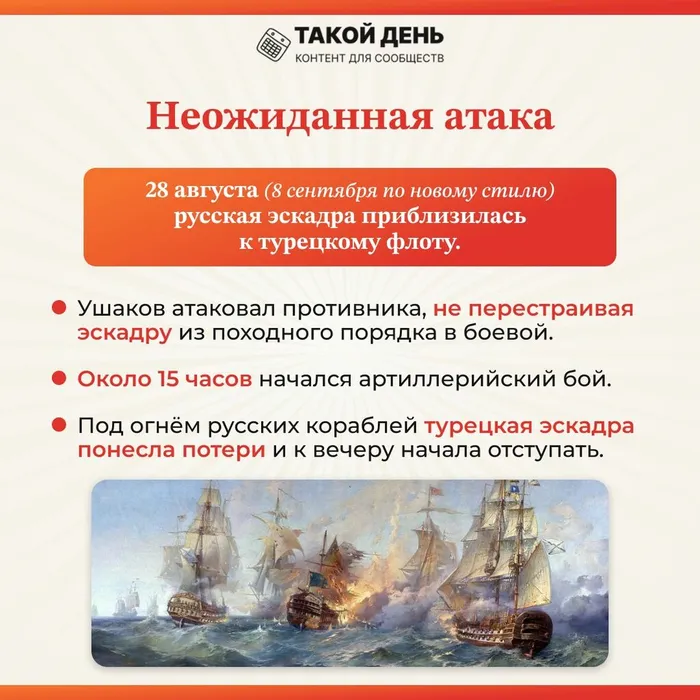 ТАКОЙ ДЕНЬ
КОНТЕНТ ДЛЯ СООБЩЕСТВ

Неожиданная атака

28 августа (8 сентября по новому стилю) русская эскадра приблизилась к турецкому флоту.

Ушаков атаковал противника, не перестраивая эскадру из походного порядка в боевой.

Около 15 часов начался артиллерийский бой.

Под огнём русских кораблей турецкая эскадра понесла потери и к вечеру начала отступать.